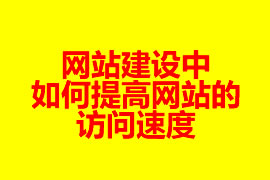 网站建设中
如何提高网站的
访问速度